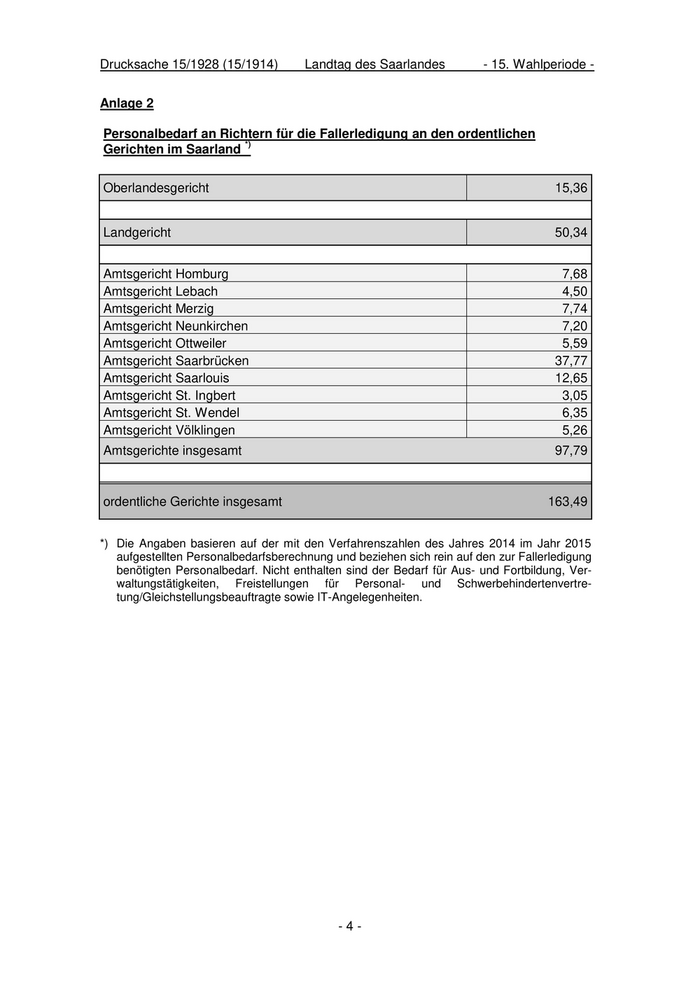 Drucksache 15/1928 (15/1914) Landtag des Saarlandes - 15. Wahlperiode -

Anlage 2

Personalbedarf an Richtern für die Fallerledigung an den ordentlichen Gerichten im Saarland *)

| Oberlandesgericht | 15,36 |
|---|---|
| | |
| Landgericht | 50,34 |
| | |
| Amtsgericht Homburg | 7,68 |
| Amtsgericht Lebach | 4,50 |
| Amtsgericht Merzig | 7,74 |
| Amtsgericht Neunkirchen | 7,20 |
| Amtsgericht Ottweiler | 5,59 |
| Amtsgericht Saarbrücken | 37,77 |
| Amtsgericht Saarlouis | 12,65 |
| Amtsgericht St. Ingbert | 3,05 |
| Amtsgericht St. Wendel | 6,35 |
| Amtsgericht Völklingen | 5,26 |
| Amtsgerichte insgesamt | 97,79 |
| | |
| ordentliche Gerichte insgesamt | 163,49 |

*) Die Angaben basieren auf der mit den Verfahrenszahlen des Jahres 2014 im Jahr 2015 aufgestellten Personalbedarfsberechnung und beziehen sich rein auf den zur Fallerledigung benötigten Personalbedarf. Nicht enthalten sind der Bedarf für Aus- und Fortbildung, Verwaltungstätigkeiten, Freistellungen für Personal- und Schwerbehindertenvertretung/Gleichstellungsbeauftragte sowie IT-Angelegenheiten.

- 4 -